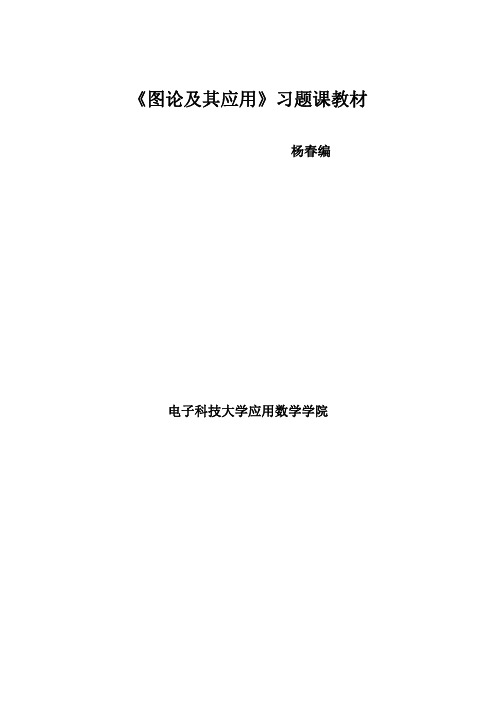 《图论及其应用》习题课教材

杨春编

电子科技大学应用数学学院